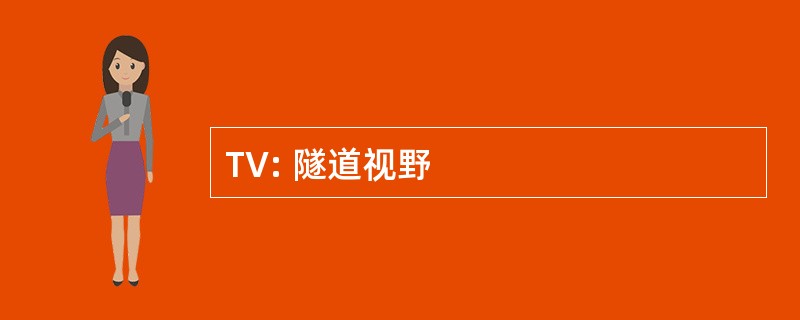 TV: 隧道视野